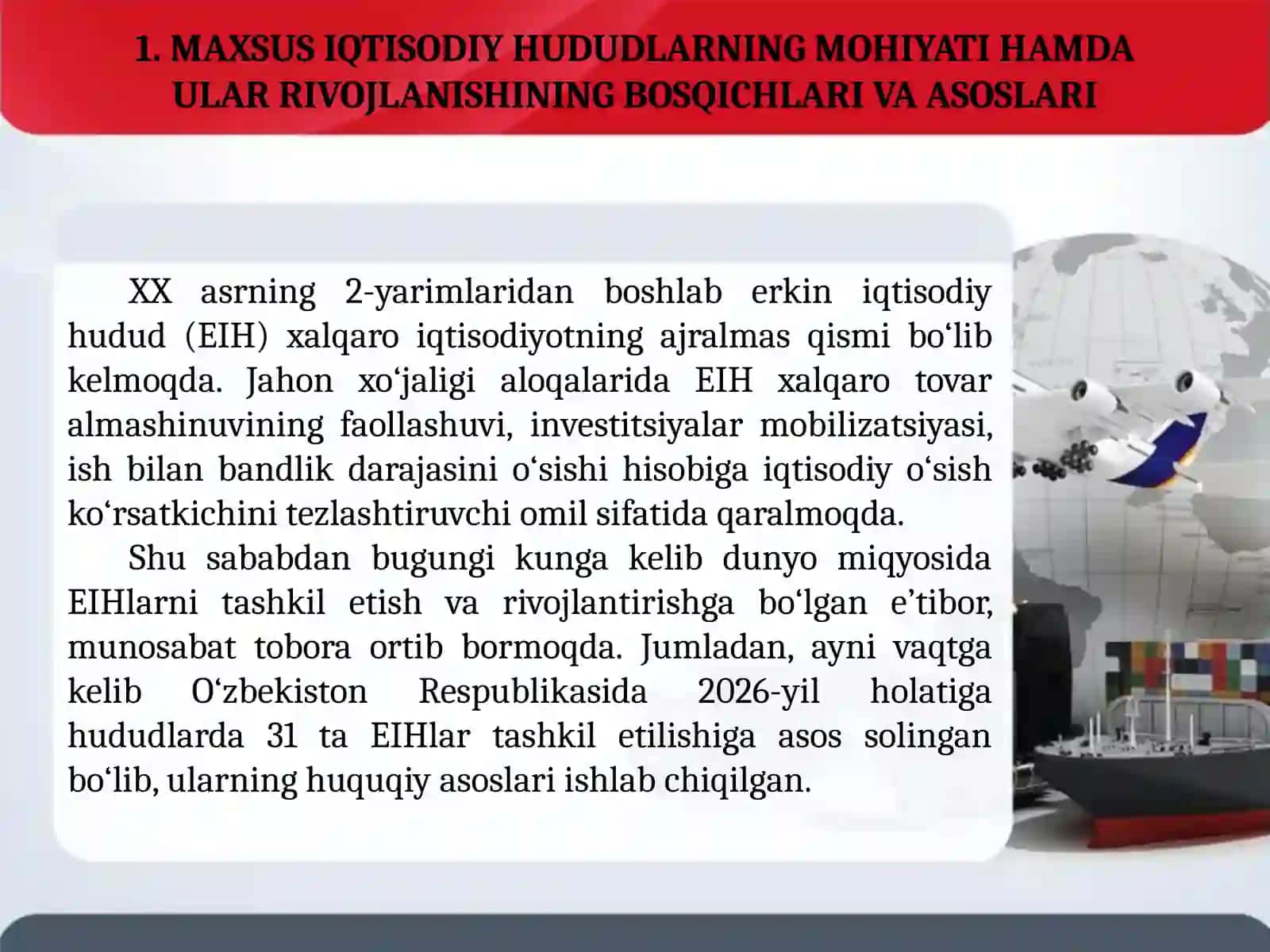 1. MAXSUS IQTISODIY HUDUDLARNING MOHIYATI HAMDA ULAR RIVOJLANISHINING BOSQICHLARI VA ASOSLARI

XX asrning 2-yarimlaridan boshlab erkin iqtisodiy hudud (EIH) xalqaro iqtisodiyotning ajralmas qismi bo‘lib kelmoqda. Jahon xo‘jaligi aloqalarida EIH xalqaro tovar almashinuvining faollashuvi, investitsiyalar mobilizatsiyasi, ish bilan bandlik darajasini o‘sishi hisobiga iqtisodiy o‘sish ko‘rsatkichini tezlashtiruvchi omil sifatida qaralmoqda.

Shu sababdan bugungi kunga kelib dunyo miqyosida EIHlarni tashkil etish va rivojlantirishga bo‘lgan e’tibor, munosabat tobora ortib bormoqda. Jumladan, ayni vaqtga kelib O‘zbekiston Respublikasida 2026-yil holatiga hududlarda 31 ta EIHlar tashkil etilishiga asos solingan bo‘lib, ularning huquqiy asoslari ishlab chiqilgan.